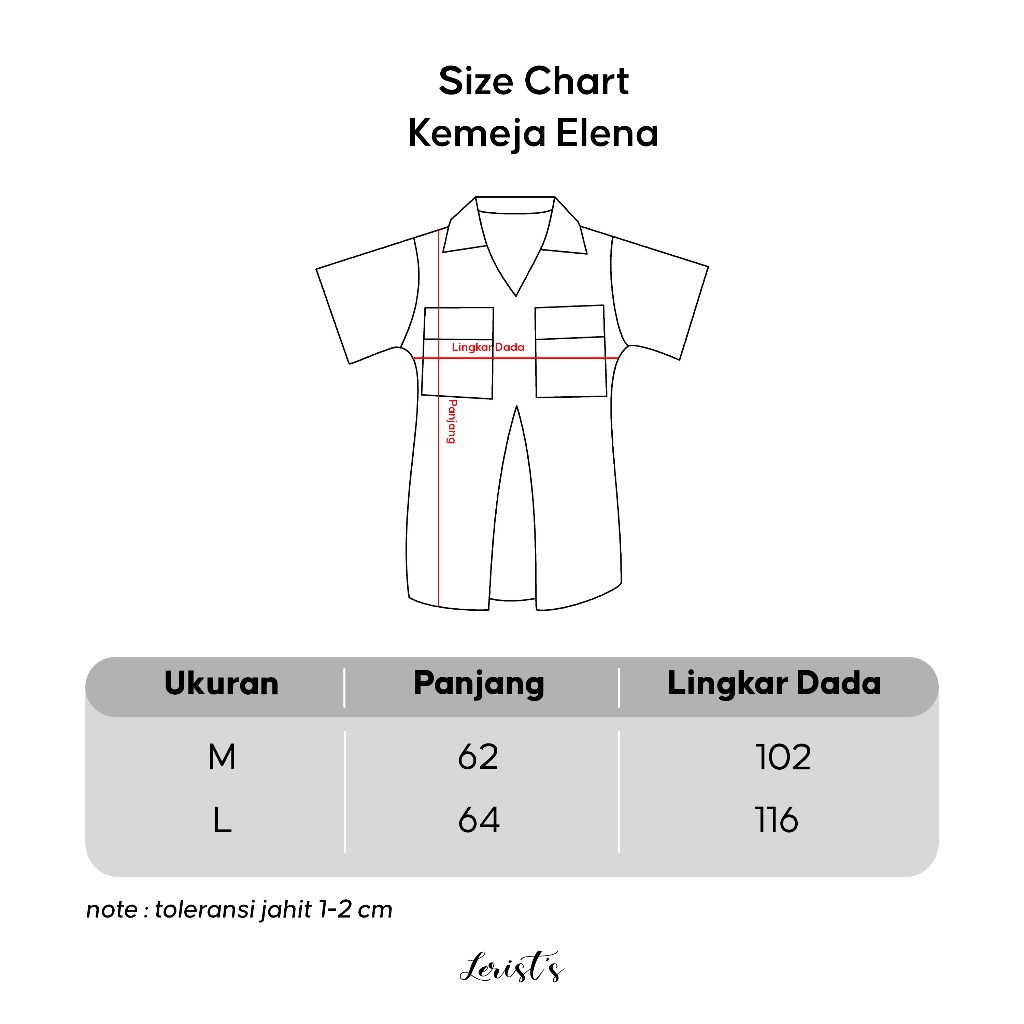 Size Chart
Kemeja Elena

Lingkar Dada
Panjang

| Ukuran | Panjang | Lingkar Dada |
|---|---|---|
| M | 62 | 102 |
| L | 64 | 116 |

note : toleransi jahit 1-2 cm

Lerist's